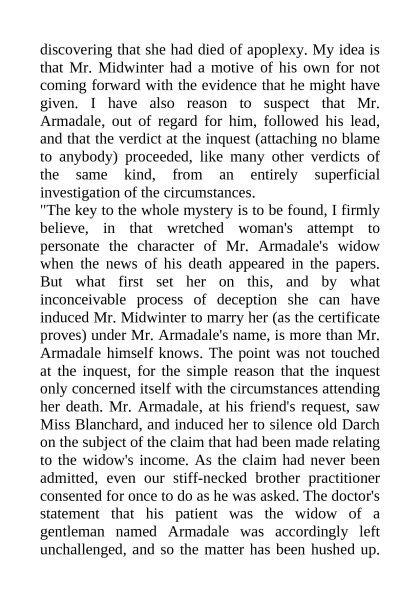 discovering that she had died of apoplexy. My idea is that Mr. Midwinter had a motive of his own for not coming forward with the evidence that he might have given. I have also reason to suspect that Mr. Armadale, out of regard for him, followed his lead, and that the verdict at the inquest (attaching no blame to anybody) proceeded, like many other verdicts of the same kind, from an entirely superficial investigation of the circumstances.

"The key to the whole mystery is to be found, I firmly believe, in that wretched woman's attempt to personate the character of Mr. Armadale's widow when the news of his death appeared in the papers. But what first set her on this, and by what inconceivable process of deception she can have induced Mr. Midwinter to marry her (as the certificate proves) under Mr. Armadale's name, is more than Mr. Armadale himself knows. The point was not touched at the inquest, for the simple reason that the inquest only concerned itself with the circumstances attending her death. Mr. Armadale, at his friend's request, saw Miss Blanchard, and induced her to silence old Darch on the subject of the claim that had been made relating to the widow's income. As the claim had never been admitted, even our stiff-necked brother practitioner consented for once to do as he was asked. The doctor's statement that his patient was the widow of a gentleman named Armadale was accordingly left unchallenged, and so the matter has been hushed up.